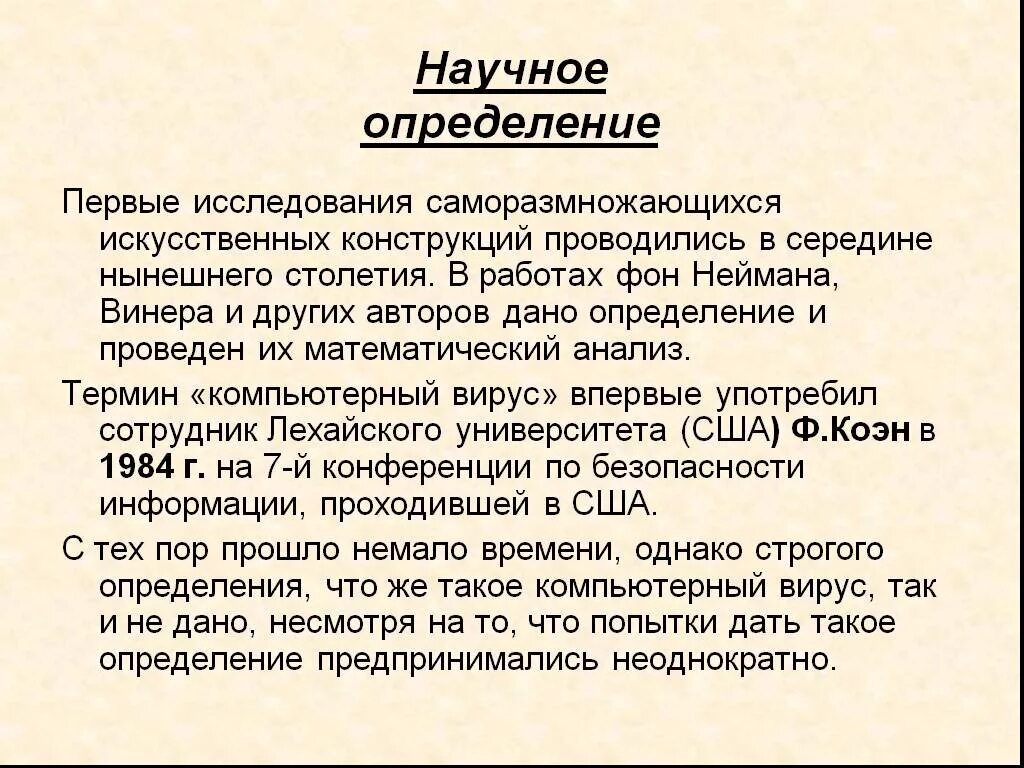 Научное определение

Первые исследования саморазмножающихся искусственных конструкций проводились в середине нынешнего столетия. В работах фон Неймана, Винера и других авторов дано определение и проведен их математический анализ.

Термин «компьютерный вирус» впервые употребил сотрудник Лехайского университета (США) Ф.Коэн в 1984 г. на 7-й конференции по безопасности информации, проходившей в США.

С тех пор прошло немало времени, однако строгого определения, что же такое компьютерный вирус, так и не дано, несмотря на то, что попытки дать такое определение предпринимались неоднократно.